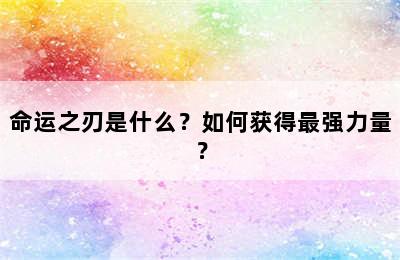 命运之刃是什么？如何获得最强力量？